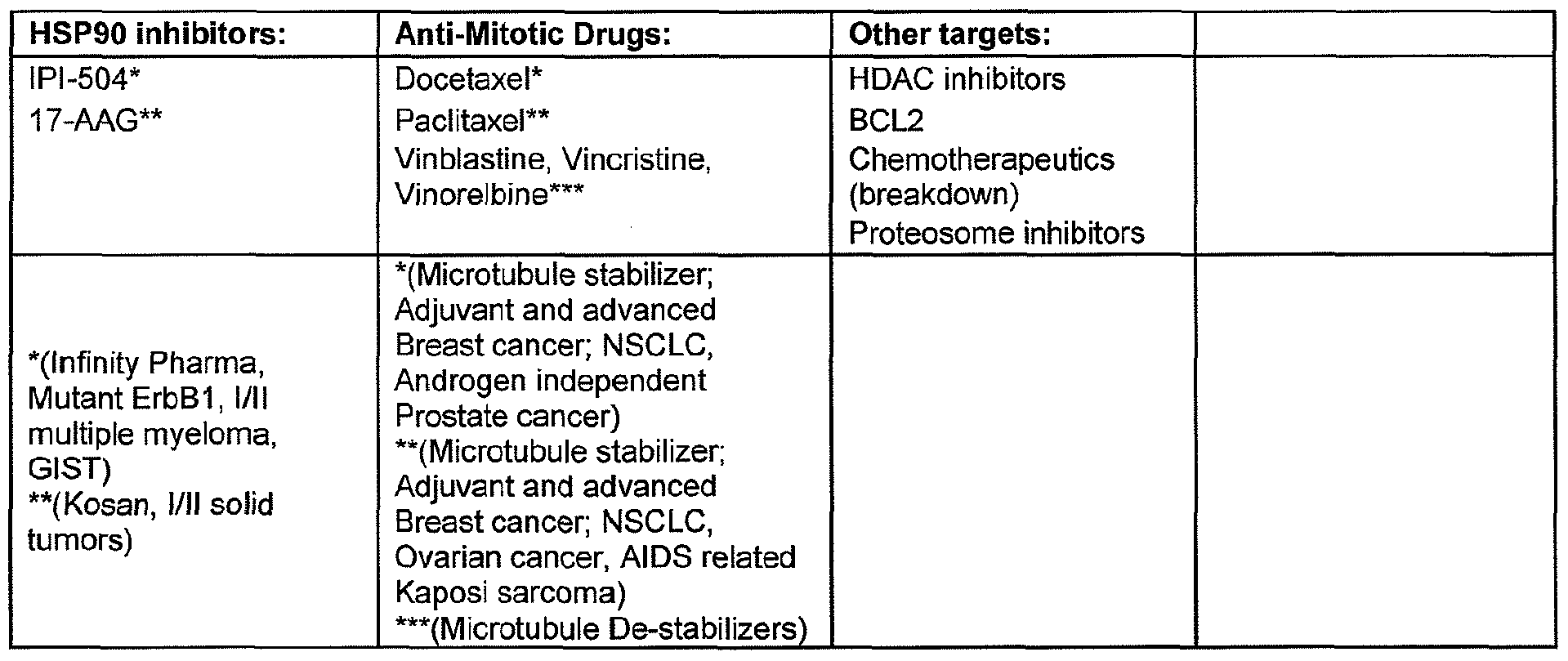 | HSP90 inhibitors: | Anti-Mitotic Drugs: | Other targets: | |
|---|---|---|---|
| IPI-504* 17-AAG** | Docetaxel* Paclitaxel** Vinblastine, Vincristine, Vinorelbine*** | HDAC inhibitors BCL2 Chemotherapeutics (breakdown) Proteosome inhibitors | |
| *(Infinity Pharma, Mutant ErbB1, I/II multiple myeloma, GIST) **(Kosan, I/II solid tumors) | *(Microtubule stabilizer; Adjuvant and advanced Breast cancer; NSCLC, Androgen independent Prostate cancer) **(Microtubule stabilizer; Adjuvant and advanced Breast cancer; NSCLC, Ovarian cancer, AIDS related Kaposi sarcoma) ***(Microtubule De-stabilizers) | | |